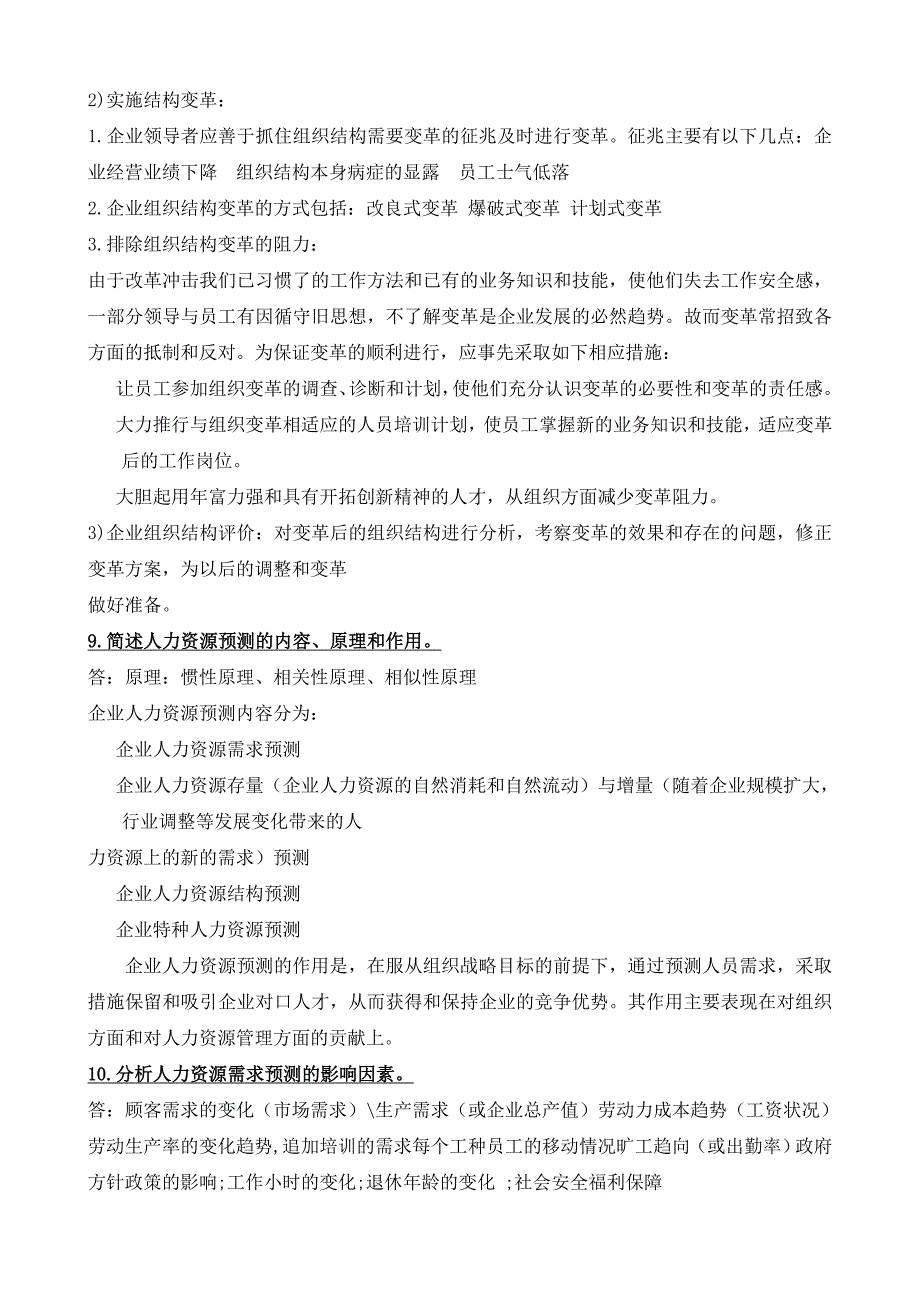 2)实施结构变革：

1.企业领导者应善于抓住组织结构需要变革的征兆及时进行变革。征兆主要有以下几点：企业经营业绩下降　组织结构本身病症的显露　员工士气低落

2.企业组织结构变革的方式包括：改良式变革 爆破式变革 计划式变革

3.排除组织结构变革的阻力：

由于改革冲击我们已习惯了的工作方法和已有的业务知识和技能，使他们失去工作安全感，一部分领导与员工有因循守旧思想，不了解变革是企业发展的必然趋势。故而变革常招致各方面的抵制和反对。为保证变革的顺利进行，应事先采取如下相应措施：

让员工参加组织变革的调查、诊断和计划，使他们充分认识变革的必要性和变革的责任感。

大力推行与组织变革相适应的人员培训计划，使员工掌握新的业务知识和技能，适应变革后的工作岗位。

大胆起用年富力强和具有开拓创新精神的人才，从组织方面减少变革阻力。

3)企业组织结构评价：对变革后的组织结构进行分析，考察变革的效果和存在的问题，修正变革方案，为以后的调整和变革
做好准备。

9.简述人力资源预测的内容、原理和作用。

答：原理：惯性原理、相关性原理、相似性原理

企业人力资源预测内容分为：

企业人力资源需求预测

企业人力资源存量（企业人力资源的自然消耗和自然流动）与增量（随着企业规模扩大，行业调整等发展变化带来的人
力资源上的新的需求）预测

企业人力资源结构预测

企业特种人力资源预测

企业人力资源预测的作用是，在服从组织战略目标的前提下，通过预测人员需求，采取措施保留和吸引企业对口人才，从而获得和保持企业的竞争优势。其作用主要表现在对组织方面和对人力资源管理方面的贡献上。

10.分析人力资源需求预测的影响因素。

答：顾客需求的变化（市场需求）\生产需求（或企业总产值）劳动力成本趋势（工资状况）劳动生产率的变化趋势,追加培训的需求每个工种员工的移动情况旷工趋向（或出勤率）政府方针政策的影响;工作小时的变化;退休年龄的变化 ;社会安全福利保障